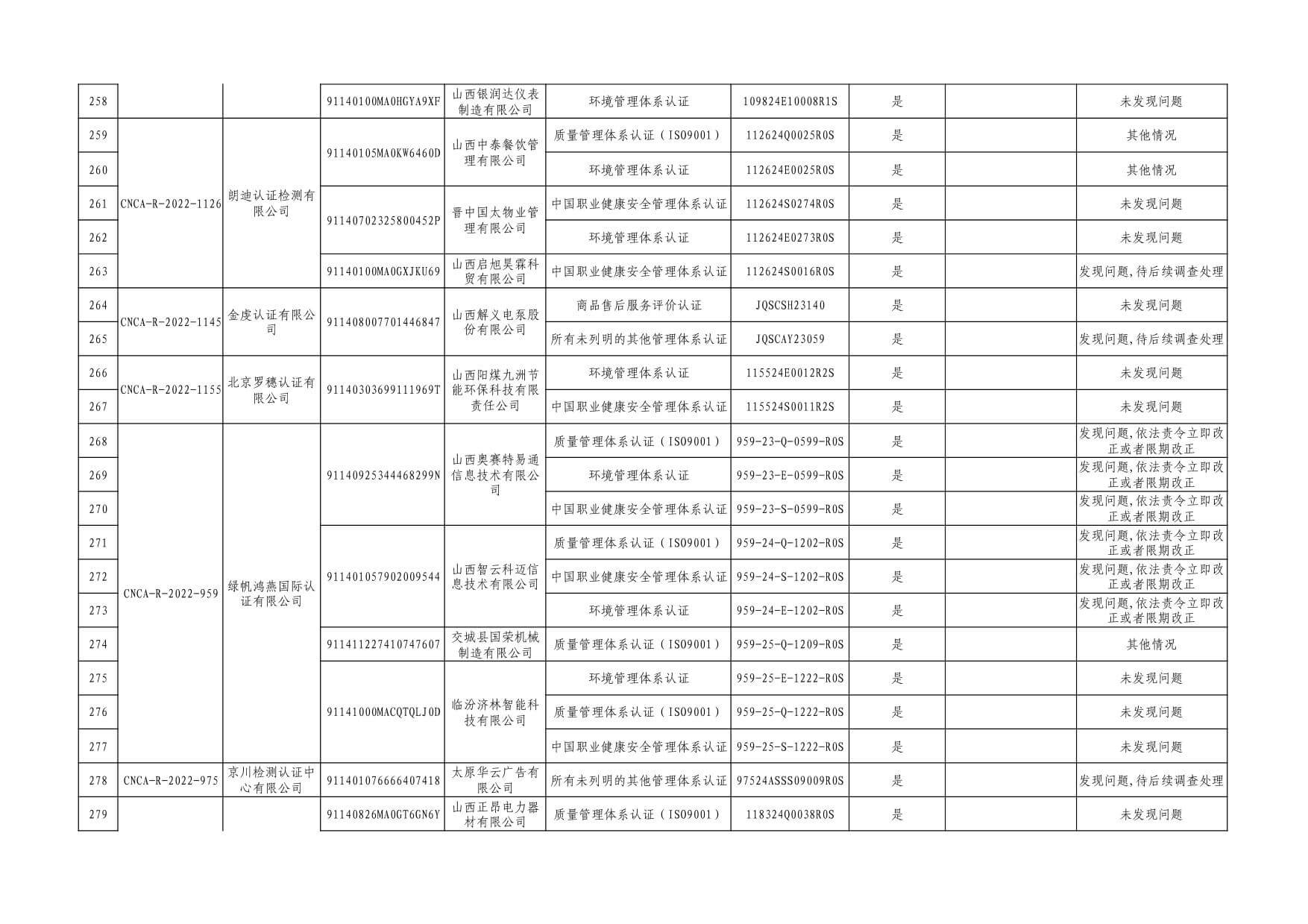 | 258 |  |  | 91140100MA0HGYA9XF | 山西银润达仪表制造有限公司 | 环境管理体系认证 | 109824E10008R1S | 是 |  | 未发现问题 |
|---|---|---|---|---|---|---|---|---|---|
| 259 | CNCA-R-2022-1126 | 朗迪认证检测有限公司 | 91140105MA0KW6460D | 山西中泰餐饮管理有限公司 | 质量管理体系认证（ISO9001） | 112624Q0025R0S | 是 |  | 其他情况 |
| 260 |  |  |  |  | 环境管理体系认证 | 112624E0025R0S | 是 |  | 其他情况 |
| 261 |  |  | 91140702325800452P | 晋中国太物业管理有限公司 | 中国职业健康安全管理体系认证 | 112624S0274R0S | 是 |  | 未发现问题 |
| 262 |  |  |  |  | 环境管理体系认证 | 112624E0273R0S | 是 |  | 未发现问题 |
| 263 |  |  | 91140100MA0GXJKU69 | 山西启旭昊霖科贸有限公司 | 中国职业健康安全管理体系认证 | 112624S0016R0S | 是 |  | 发现问题，待后续调查处理 |
| 264 | CNCA-R-2022-1145 | 金虔认证有限公司 | 911408007701446847 | 山西解义电泵股份有限公司 | 商品售后服务评价认证 | JQSCSH23140 | 是 |  | 未发现问题 |
| 265 |  |  |  |  | 所有未列明的其他管理体系认证 | JQSCAY23059 | 是 |  | 发现问题，待后续调查处理 |
| 266 | CNCA-R-2022-1155 | 北京罗穗认证有限公司 | 91140303699111969T | 山西阳煤九洲节能环保科技有限责任公司 | 环境管理体系认证 | 115524E0012R2S | 是 |  | 未发现问题 |
| 267 |  |  |  |  | 中国职业健康安全管理体系认证 | 115524S0011R2S | 是 |  | 未发现问题 |
| 268 | CNCA-R-2022-959 | 绿帆鸿燕国际认证有限公司 | 91140925344468299N | 山西奥赛特易通信息技术有限公司 | 质量管理体系认证（ISO9001） | 959-23-Q-0599-R0S | 是 |  | 发现问题，依法责令立即改正或者限期改正 |
| 269 |  |  |  |  | 环境管理体系认证 | 959-23-E-0599-R0S | 是 |  | 发现问题，依法责令立即改正或者限期改正 |
| 270 |  |  |  |  | 中国职业健康安全管理体系认证 | 959-23-S-0599-R0S | 是 |  | 发现问题，依法责令立即改正或者限期改正 |
| 271 |  |  | 911401057902009544 | 山西智云科迈信息技术有限公司 | 质量管理体系认证（ISO9001） | 959-24-Q-1202-R0S | 是 |  | 发现问题，依法责令立即改正或者限期改正 |
| 272 |  |  |  |  | 中国职业健康安全管理体系认证 | 959-24-S-1202-R0S | 是 |  | 发现问题，依法责令立即改正或者限期改正 |
| 273 |  |  |  |  | 环境管理体系认证 | 959-24-E-1202-R0S | 是 |  | 发现问题，依法责令立即改正或者限期改正 |
| 274 |  |  | 911411227410747607 | 交城县国荣机械制造有限公司 | 质量管理体系认证（ISO9001） | 959-25-Q-1209-R0S | 是 |  | 其他情况 |
| 275 |  |  | 91141000MACQTQLJ0D | 临汾济林智能科技有限公司 | 环境管理体系认证 | 959-25-E-1222-R0S | 是 |  | 未发现问题 |
| 276 |  |  |  |  | 质量管理体系认证（ISO9001） | 959-25-Q-1222-R0S | 是 |  | 未发现问题 |
| 277 |  |  |  |  | 中国职业健康安全管理体系认证 | 959-25-S-1222-R0S | 是 |  | 未发现问题 |
| 278 | CNCA-R-2022-975 | 京川检测认证中心有限公司 | 911401076666407418 | 太原华云广告有限公司 | 所有未列明的其他管理体系认证 | 97524ASSS09009R0S | 是 |  | 发现问题，待后续调查处理 |
| 279 |  |  | 91140826MA0GT6GN6Y | 山西正昂电力器材有限公司 | 质量管理体系认证（ISO9001） | 118324Q0038R0S | 是 |  | 未发现问题 |